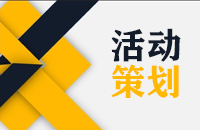 活动
策划